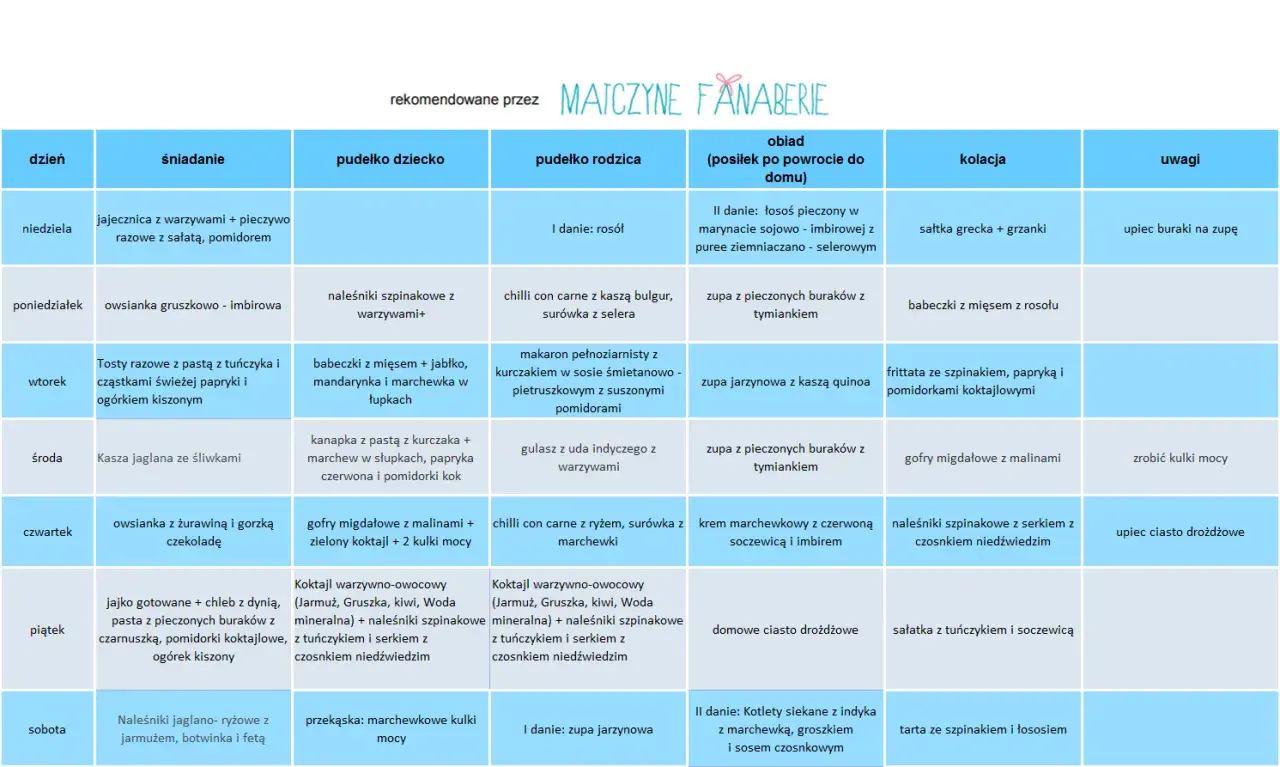 rekomendowane przez MATCZYNE FANABERIE

| dzień | śniadanie | pudełko dziecko | pudełko rodzica | obiad (posiłek po powrocie do domu) | kolacja | uwagi |
|---|---|---|---|---|---|---|
| niedziela | jajecznica z warzywami + pieczywo razowe z sałatą, pomidorem | | I danie: rosół | II danie: łosoś pieczony w marynacie sojowo - imbirowej z puree ziemniaczano - selerowym | sałtka grecka + grzanki | upiec buraki na zupę |
| poniedziałek | owsianka gruszkowo - imbirowa | naleśniki szpinakowe z warzywami+ | chilli con carne z kaszą bulgur, surówka z selera | zupa z pieczonych buraków z tymiankiem | babeczki z mięsem z rosołu | |
| wtorek | Tosty razowe z pastą z tuńczyka i cząstkami świeżej papryki i ogórkiem kiszonym | babeczki z mięsem + jabłko, mandarynka i marchewka w łupkach | makaron pełnoziarnisty z kurczakiem w sosie śmietanowo - pietruszkowym z suszonymi pomidorami | zupa jarzynowa z kaszą quinoa | frittata ze szpinakiem, papryką i pomidorkami koktajlowymi | |
| środa | Kasza jaglana ze śliwkami | kanapka z pastą z kurczaka + marchew w słupkach, papryka czerwona i pomidorki kok | gulasz z uda indyczego z warzywami | zupa z pieczonych buraków z tymiankiem | gofry migdałowe z malinami | zrobić kulki mocy |
| czwartek | owsianka z żurawiną i gorzką czekoladę | gofry migdałowe z malinami + zielony koktajl + 2 kulki mocy | chilli con carne z ryżem, surówka z marchewki | krem marchewkowy z czerwoną soczewicą i imbirem | naleśniki szpinakowe z serkiem z czosnkiem niedźwiedzim | upiec ciasto drożdżowe |
| piątek | jajko gotowane + chleb z dynią, pasta z pieczonych buraków z czarnuszką, pomidorki koktajlowe, ogórek kiszony | Koktajl warzywno-owocowy (Jarmuż, Gruszka, kiwi, Woda mineralna) + naleśniki szpinakowe z tuńczykiem i serkiem z czosnkiem niedźwiedzim | Koktajl warzywno-owocowy (Jarmuż, Gruszka, kiwi, Woda mineralna) + naleśniki szpinakowe z tuńczykiem i serkiem z czosnkiem niedźwiedzim | domowe ciasto drożdżowe | sałatka z tuńczykiem i soczewicą | |
| sobota | Naleśniki jaglano- ryżowe z jarmużem, botwinka i fetą | przekąska: marchewkowe kulki mocy | I danie: zupa jarzynowa | II danie: Kotlety siekane z indyka z marchewką, groszkiem i sosem czosnkowym | tarta ze szpinakiem i łososiem | |